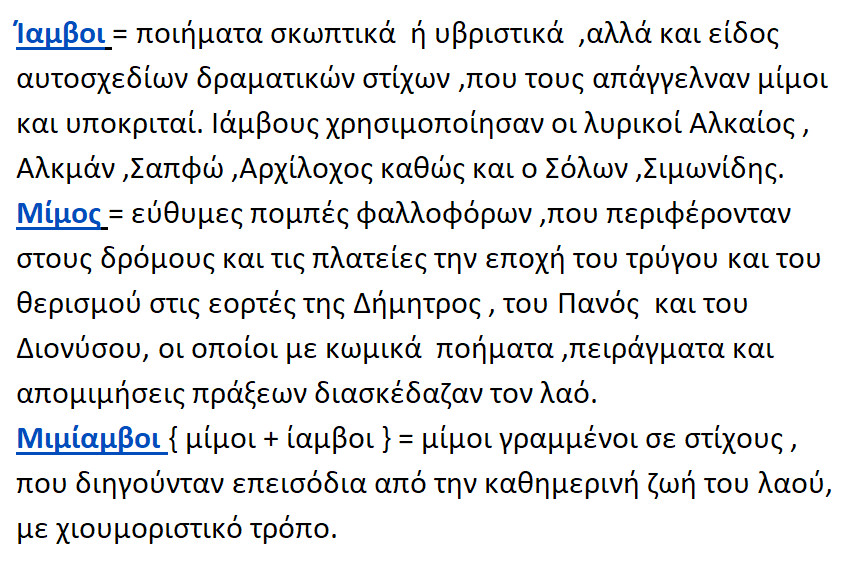 Ίαμβοι = ποιήματα σκωπτικά ή υβριστικά ,αλλά και είδος αυτοσχεδίων δραματικών στίχων ,που τους απάγγελναν μίμοι και υποκριταί. Ιάμβους χρησιμοποίησαν οι λυρικοί Αλκαίος , Αλκμάν ,Σαπφώ ,Αρχίλοχος καθώς και ο Σόλων ,Σιμωνίδης.

Μίμος = εύθυμες πομπές φαλλοφόρων ,που περιφέρονταν στους δρόμους και τις πλατείες την εποχή του τρύγου και του θερισμού στις εορτές της Δήμητρος , του Πανός και του Διονύσου, οι οποίοι με κωμικά ποήματα ,πειράγματα και απομιμήσεις πράξεων διασκέδαζαν τον λαό.

Μιμίαμβοι { μίμοι + ίαμβοι } = μίμοι γραμμένοι σε στίχους , που διηγούνταν επεισόδια από την καθημερινή ζωή του λαού, με χιουμοριστικό τρόπο.